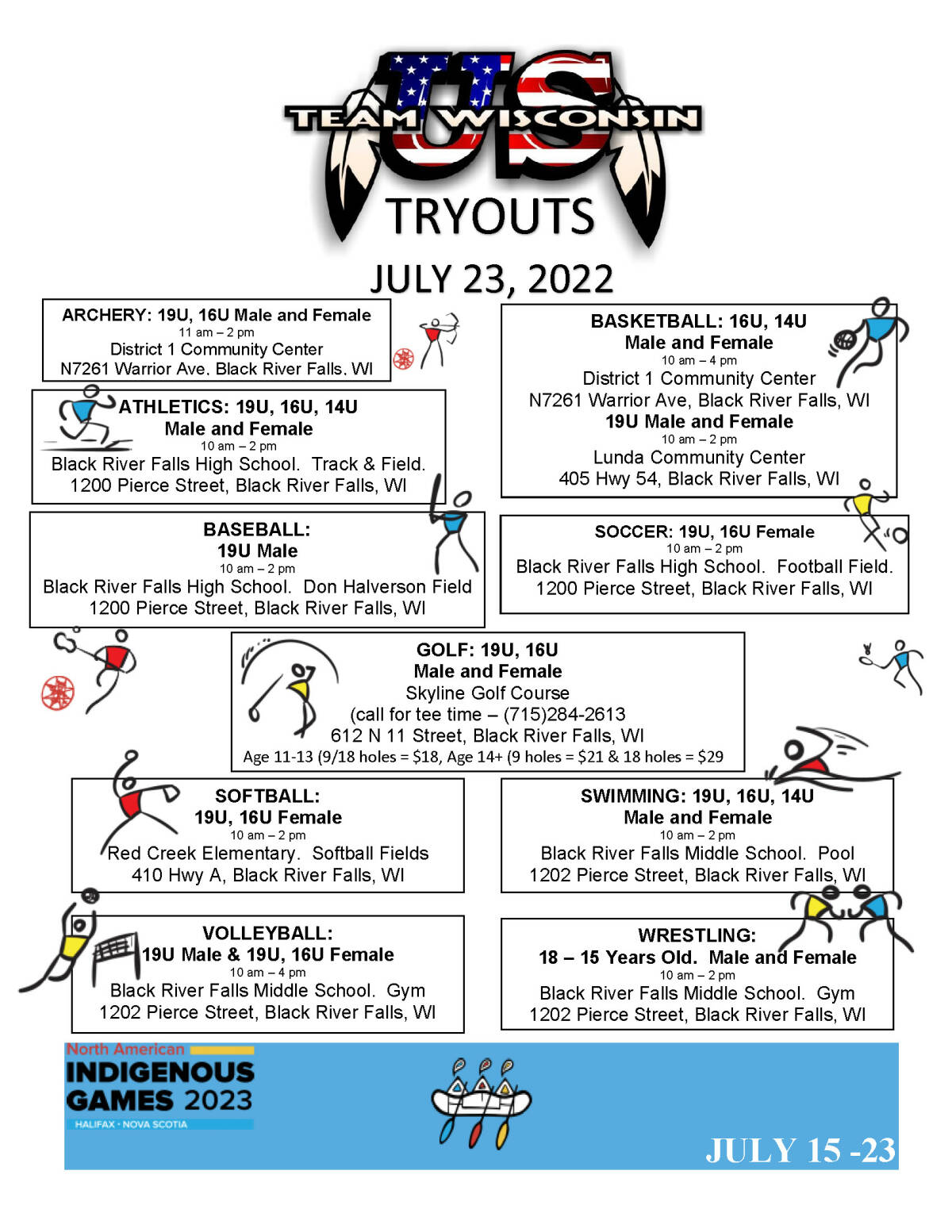 US
TEAM WISCONSIN
TRYOUTS

JULY 23, 2022

ARCHERY: 19U, 16U Male and Female
11 am – 2 pm
District 1 Community Center
N7261 Warrior Ave. Black River Falls. WI

ATHLETICS: 19U, 16U, 14U
Male and Female
10 am – 2 pm
Black River Falls High School. Track & Field.
1200 Pierce Street, Black River Falls, WI

BASEBALL:
19U Male
10 am – 2 pm
Black River Falls High School. Don Halverson Field
1200 Pierce Street, Black River Falls, WI

BASKETBALL: 16U, 14U
Male and Female
10 am – 4 pm
District 1 Community Center
N7261 Warrior Ave, Black River Falls, WI
19U Male and Female
10 am – 2 pm
Lunda Community Center
405 Hwy 54, Black River Falls, WI

SOCCER: 19U, 16U Female
10 am – 2 pm
Black River Falls High School. Football Field.
1200 Pierce Street, Black River Falls, WI

GOLF: 19U, 16U
Male and Female
Skyline Golf Course
(call for tee time – (715)284-2613
612 N 11 Street, Black River Falls, WI
Age 11-13 (9/18 holes = $18, Age 14+ (9 holes = $21 & 18 holes = $29

SOFTBALL:
19U, 16U Female
10 am – 2 pm
Red Creek Elementary. Softball Fields
410 Hwy A, Black River Falls, WI

SWIMMING: 19U, 16U, 14U
Male and Female
10 am – 2 pm
Black River Falls Middle School. Pool
1202 Pierce Street, Black River Falls, WI

VOLLEYBALL:
19U Male & 19U, 16U Female
10 am – 4 pm
Black River Falls Middle School. Gym
1202 Pierce Street, Black River Falls, WI

WRESTLING:
18 – 15 Years Old. Male and Female
10 am – 2 pm
Black River Falls Middle School. Gym
1202 Pierce Street, Black River Falls, WI

North American
INDIGENOUS
GAMES 2023
HALIFAX • NOVA SCOTIA

JULY 15 -23